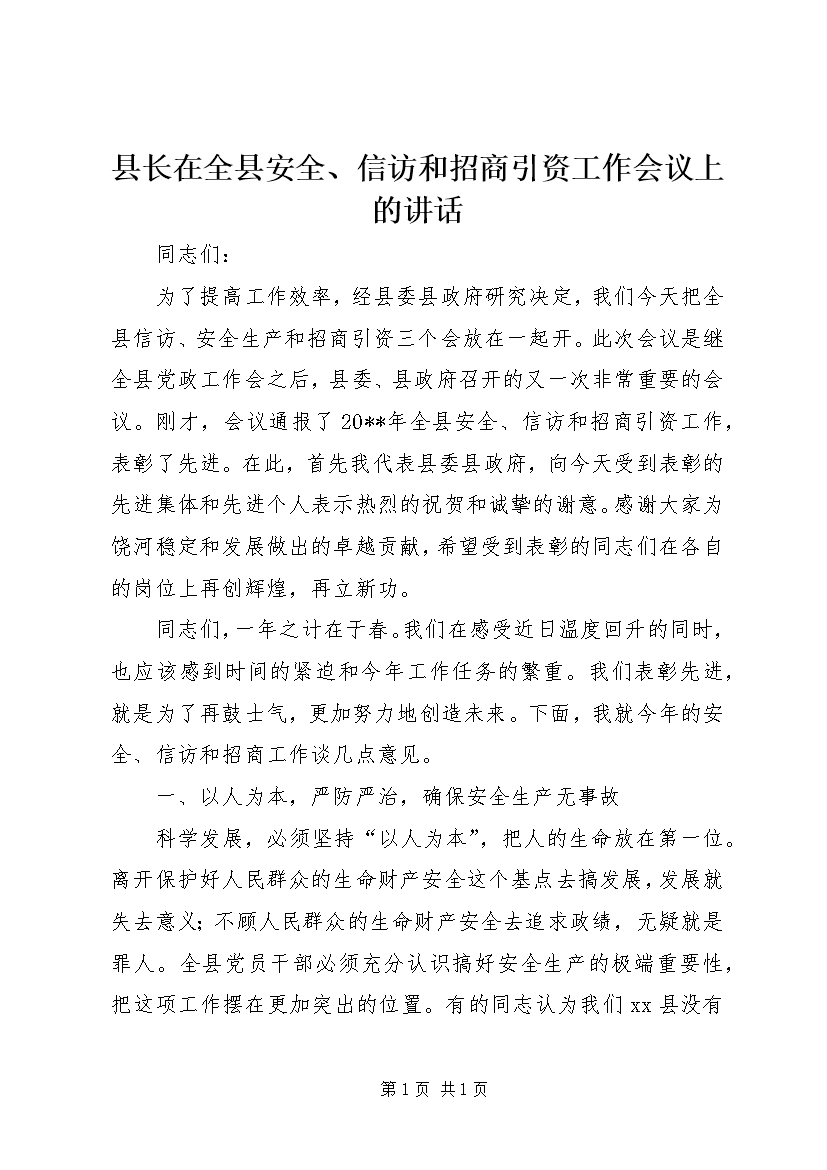 县长在全县安全、信访和招商引资工作会议上的讲话

同志们：

为了提高工作效率，经县委县政府研究决定，我们今天把全县信访、安全生产和招商引资三个会放在一起开。此次会议是继全县党政工作会之后，县委、县政府召开的又一次非常重要的会议。刚才，会议通报了20**年全县安全、信访和招商引资工作，表彰了先进。在此，首先我代表县委县政府，向今天受到表彰的先进集体和先进个人表示热烈的祝贺和诚挚的谢意。感谢大家为饶河稳定和发展做出的卓越贡献，希望受到表彰的同志们在各自的岗位上再创辉煌，再立新功。

同志们，一年之计在于春。我们在感受近日温度回升的同时，也应该感到时间的紧迫和今年工作任务的繁重。我们表彰先进，就是为了再鼓士气，更加努力地创造未来。下面，我就今年的安全、信访和招商工作谈几点意见。

一、以人为本，严防严治，确保安全生产无事故

科学发展，必须坚持“以人为本”，把人的生命放在第一位。离开保护好人民群众的生命财产安全这个基点去搞发展，发展就失去意义；不顾人民群众的生命财产安全去追求政绩，无疑就是罪人。全县党员干部必须充分认识搞好安全生产的极端重要性，把这项工作摆在更加突出的位置。有的同志认为我们xx县没有

第1页 共1页